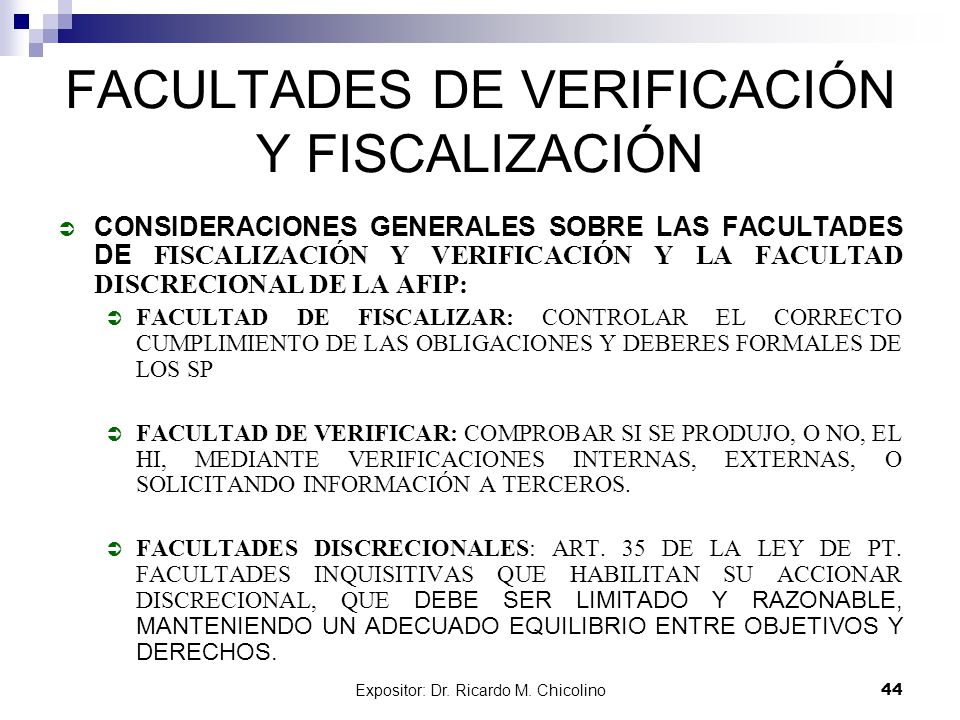 FACULTADES DE VERIFICACIÓN Y FISCALIZACIÓN

CONSIDERACIONES GENERALES SOBRE LAS FACULTADES DE FISCALIZACIÓN Y VERIFICACIÓN Y LA FACULTAD DISCRECIONAL DE LA AFIP:

FACULTAD DE FISCALIZAR: CONTROLAR EL CORRECTO CUMPLIMIENTO DE LAS OBLIGACIONES Y DEBERES FORMALES DE LOS SP

FACULTAD DE VERIFICAR: COMPROBAR SI SE PRODUJO, O NO, EL HI, MEDIANTE VERIFICACIONES INTERNAS, EXTERNAS, O SOLICITANDO INFORMACIÓN A TERCEROS.

FACULTADES DISCRECIONALES: ART. 35 DE LA LEY DE PT. FACULTADES INQUISITIVAS QUE HABILITAN SU ACCIONAR DISCRECIONAL, QUE DEBE SER LIMITADO Y RAZONABLE, MANTENIENDO UN ADECUADO EQUILIBRIO ENTRE OBJETIVOS Y DERECHOS.

Expositor: Dr. Ricardo M. Chicolino 44